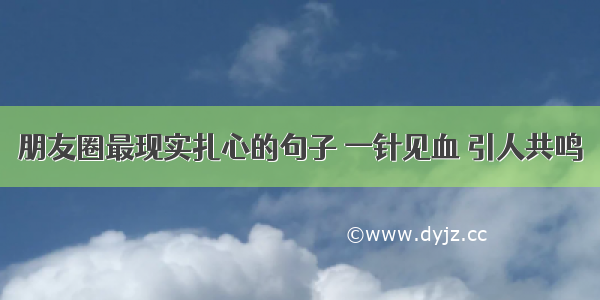 朋友圈最现实扎心的句子 一针见血 引人共鸣

©www.dyjz.cc